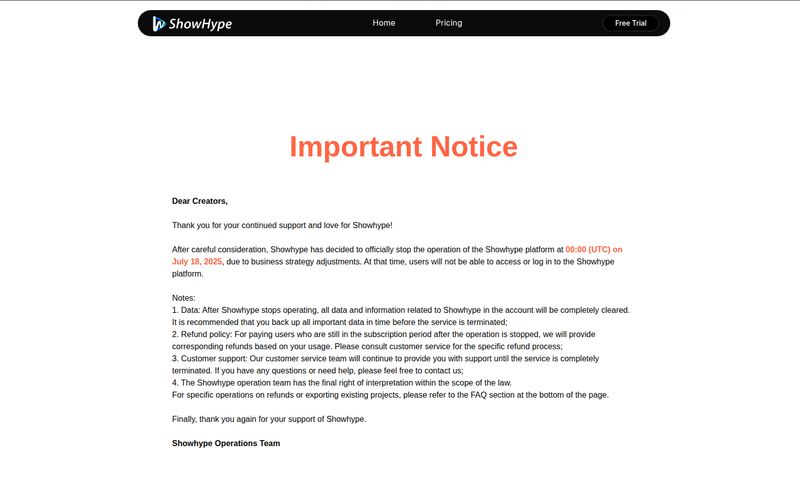 ShowHype Home Pricing Free Trial

Important Notice

Dear Creators,

Thank you for your continued support and love for Showhype!

After careful consideration, Showhype has decided to officially stop the operation of the Showhype platform at 00:00 (UTC) on July 18, 2025, due to business strategy adjustments. At that time, users will not be able to access or log in to the Showhype platform.

Notes:
1. Data: After Showhype stops operating, all data and information related to Showhype in the account will be completely cleared. It is recommended that you back up all important data in time before the service is terminated;
2. Refund policy: For paying users who are still in the subscription period after the operation is stopped, we will provide corresponding refunds based on your usage. Please consult customer service for the specific refund process;
3. Customer support: Our customer service team will continue to provide you with support until the service is completely terminated. If you have any questions or need help, please feel free to contact us;
4. The Showhype operation team has the final right of interpretation within the scope of the law.
For specific operations on refunds or exporting existing projects, please refer to the FAQ section at the bottom of the page.

Finally, thank you again for your support of Showhype.

Showhype Operations Team